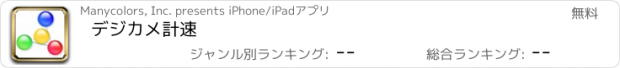 Manycolors, Inc. presents iPhone/iPadアプリ

無料

デジカメ計速

ジャンル別ランキング: --

総合ランキング: --